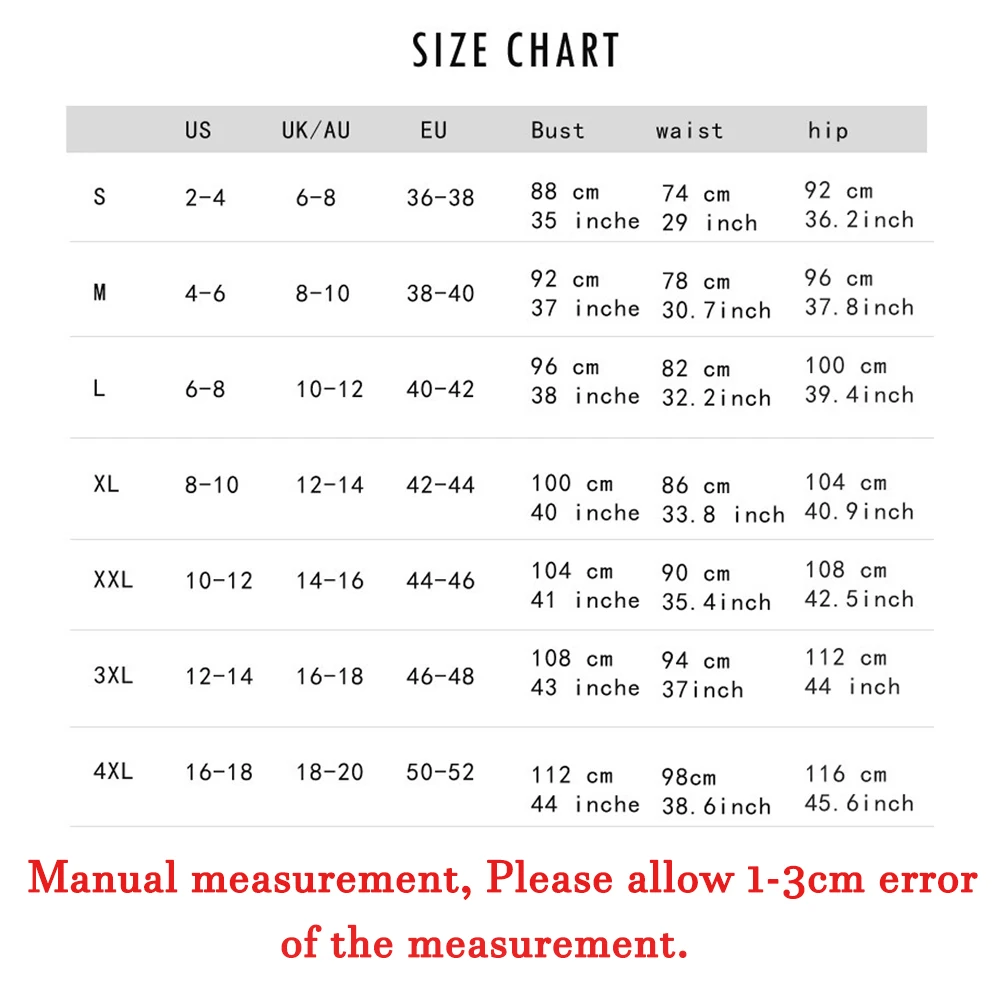 SIZE CHART

|  | US | UK/AU | EU | Bust | waist | hip |
|---|---|---|---|---|---|---|
| S | 2-4 | 6-8 | 36-38 | 88 cm 35 inche | 74 cm 29 inch | 92 cm 36.2inch |
| M | 4-6 | 8-10 | 38-40 | 92 cm 37 inche | 78 cm 30.7inch | 96 cm 37.8inch |
| L | 6-8 | 10-12 | 40-42 | 96 cm 38 inche | 82 cm 32.2inch | 100 cm 39.4inch |
| XL | 8-10 | 12-14 | 42-44 | 100 cm 40 inche | 86 cm 33.8 inch | 104 cm 40.9inch |
| XXL | 10-12 | 14-16 | 44-46 | 104 cm 41 inche | 90 cm 35.4inch | 108 cm 42.5inch |
| 3XL | 12-14 | 16-18 | 46-48 | 108 cm 43 inche | 94 cm 37inch | 112 cm 44 inch |
| 4XL | 16-18 | 18-20 | 50-52 | 112 cm 44 inche | 98cm 38.6inch | 116 cm 45.6inch |

Manual measurement, Please allow 1-3cm error of the measurement.